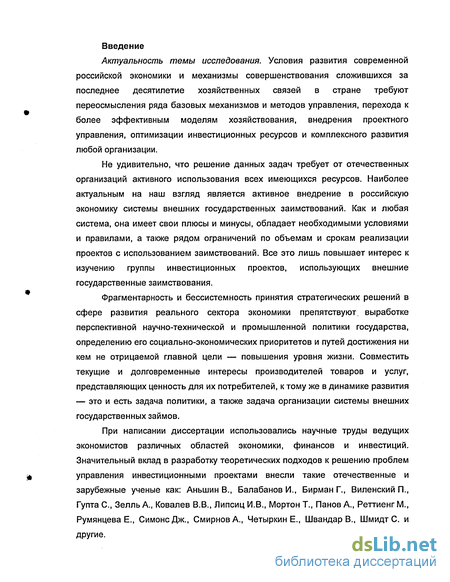 Введение

Актуальность темы исследования. Условия развития современной российской экономики и механизмы совершенствования сложившихся за последнее десятилетие хозяйственных связей в стране требуют переосмысления ряда базовых механизмов и методов управления, перехода к более эффективным моделям хозяйствования, внедрения проектного управления, оптимизации инвестиционных ресурсов и комплексного развития любой организации.

Не удивительно, что решение данных задач требует от отечественных организаций активного использования всех имеющихся ресурсов. Наиболее актуальным на наш взгляд является активное внедрение в российскую экономику системы внешних государственных заимствований. Как и любая система, она имеет свои плюсы и минусы, обладает необходимыми условиями и правилами, а также рядом ограничений по объемам и срокам реализации проектов с использованием заимствований. Все это лишь повышает интерес к изучению группы инвестиционных проектов, использующих внешние государственные заимствования.

Фрагментарность и бессистемность принятия стратегических решений в сфере развития реального сектора экономики препятствуют выработке перспективной научно-технической и промышленной политики государства, определению его социально-экономических приоритетов и путей достижения ни кем не отрицаемой главной цели — повышения уровня жизни. Совместить текущие и долговременные интересы производителей товаров и услуг, представляющих ценность для их потребителей, к тому же в динамике развития — это и есть задача политики, а также задача организации системы внешних государственных займов.

При написании диссертации использовались научные труды ведущих экономистов различных областей экономики, финансов и инвестиций. Значительный вклад в разработку теоретических подходов к решению проблем управления инвестиционными проектами внесли такие отечественные и зарубежные ученые как: Аньшин В., Балабанов И., Бирман Г., Виленский П., Гупта С., Зелль А., Ковалев В.В., Липсиц И.В., Мортон Т., Панов А., Реттиенг М., Румянцева Е., Симонс Дж., Смирнов А., Четыркин Е., Швандар В., Шмидт С. и другие.

dsLib.net
библиотека диссертаций